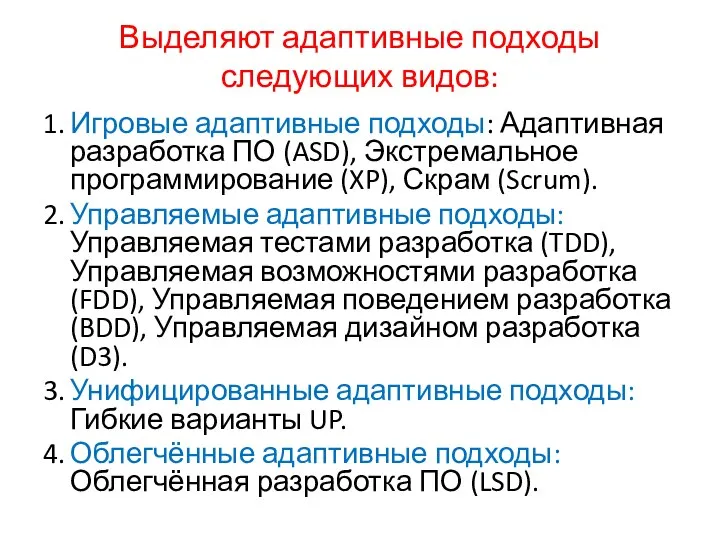 Выделяют адаптивные подходы следующих видов:

1. Игровые адаптивные подходы: Адаптивная разработка ПО (ASD), Экстремальное программирование (XP), Скрам (Scrum).
2. Управляемые адаптивные подходы: Управляемая тестами разработка (TDD), Управляемая возможностями разработка (FDD), Управляемая поведением разработка (BDD), Управляемая дизайном разработка (D3).
3. Унифицированные адаптивные подходы: Гибкие варианты UP.
4. Облегчённые адаптивные подходы: Облегчённая разработка ПО (LSD).